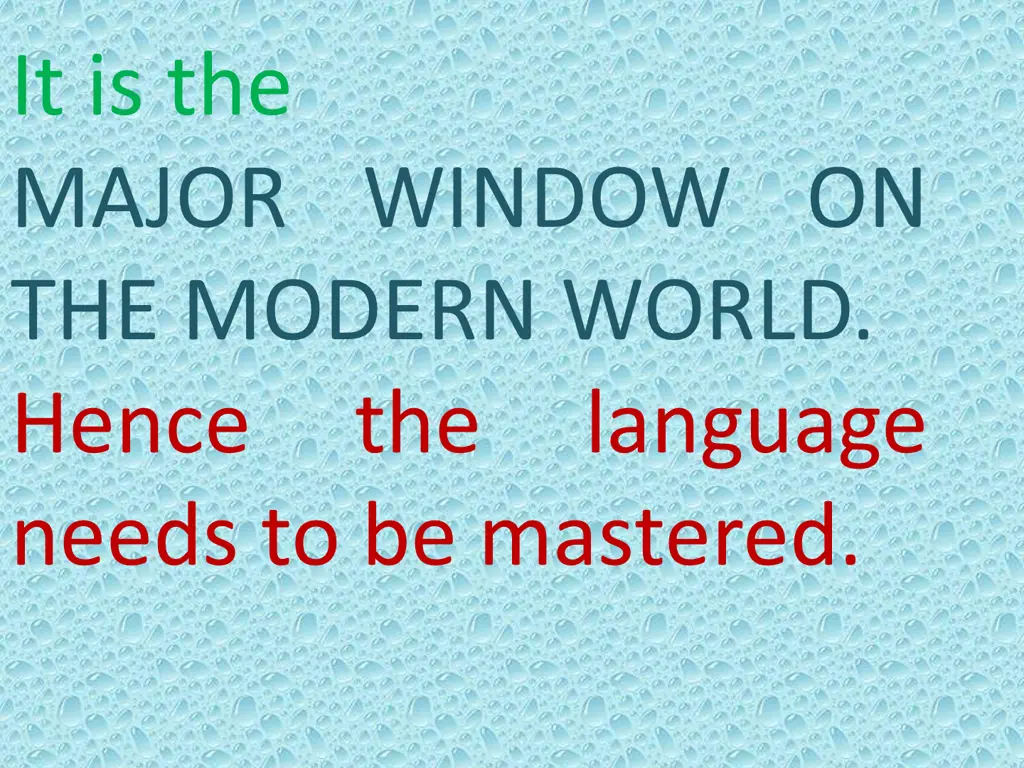 It is the MAJOR WINDOW ON THE MODERN WORLD. Hence the language needs to be mastered.